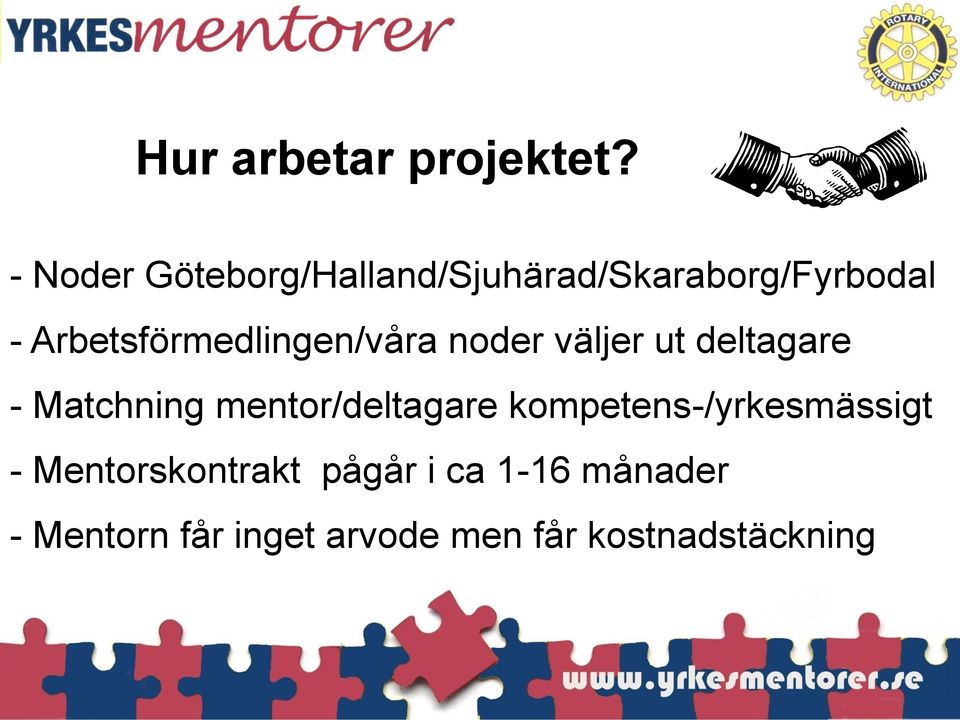 YRKESmentorer

ROTARY INTERNATIONAL

Hur arbetar projektet?

- Noder Göteborg/Halland/Sjuhärad/Skaraborg/Fyrbodal

- Arbetsförmedlingen/våra noder väljer ut deltagare

- Matchning mentor/deltagare kompetens-/yrkesmässigt

- Mentorskontrakt pågår i ca 1-16 månader

- Mentorn får inget arvode men får kostnadstäckning

www.yrkesmentorer.se